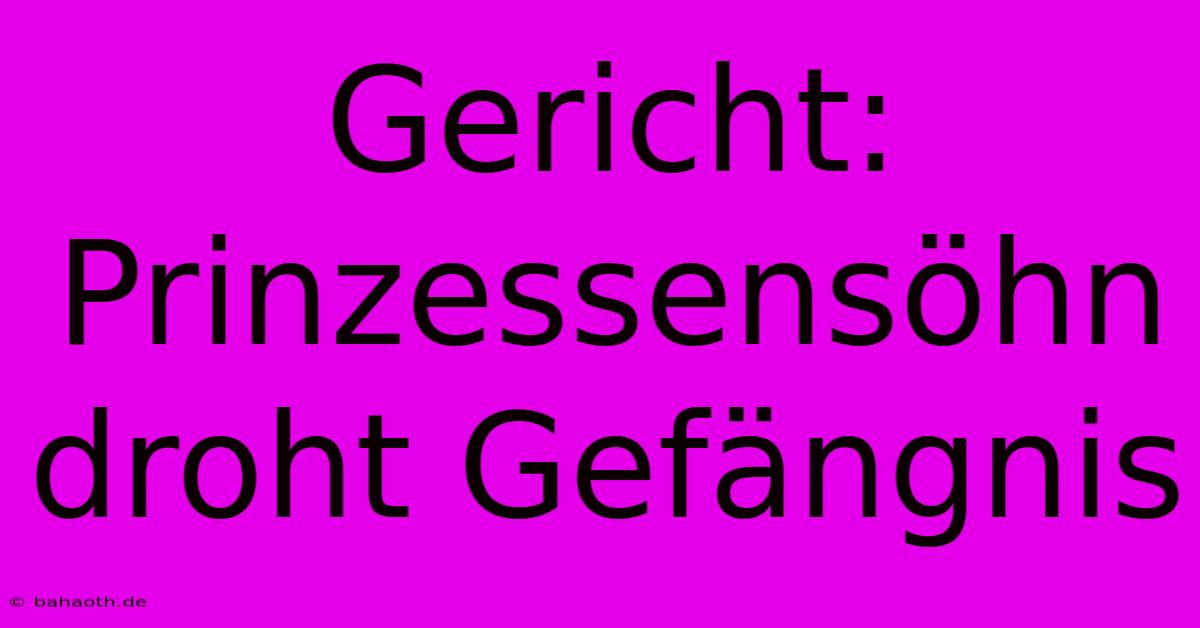 Gericht: Prinzessensöhn droht Gefängnis

© bahaoth.de